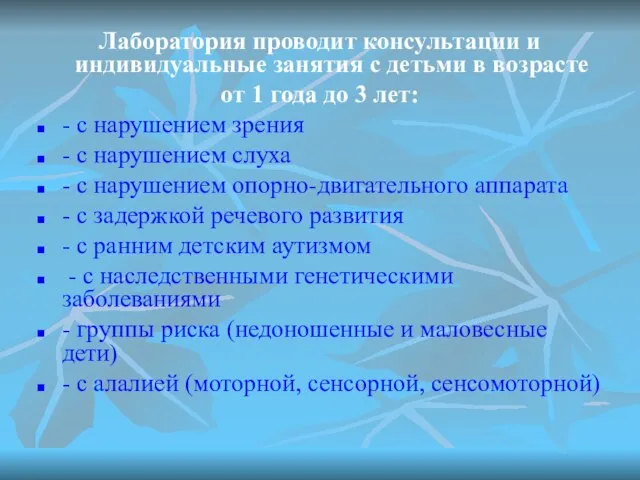 Лаборатория проводит консультации и индивидуальные занятия с детьми в возрасте от 1 года до 3 лет:

- с нарушением зрения
- с нарушением слуха
- с нарушением опорно-двигательного аппарата
- с задержкой речевого развития
- с ранним детским аутизмом
- с наследственными генетическими заболеваниями
- группы риска (недоношенные и маловесные дети)
- с алалией (моторной, сенсорной, сенсомоторной)